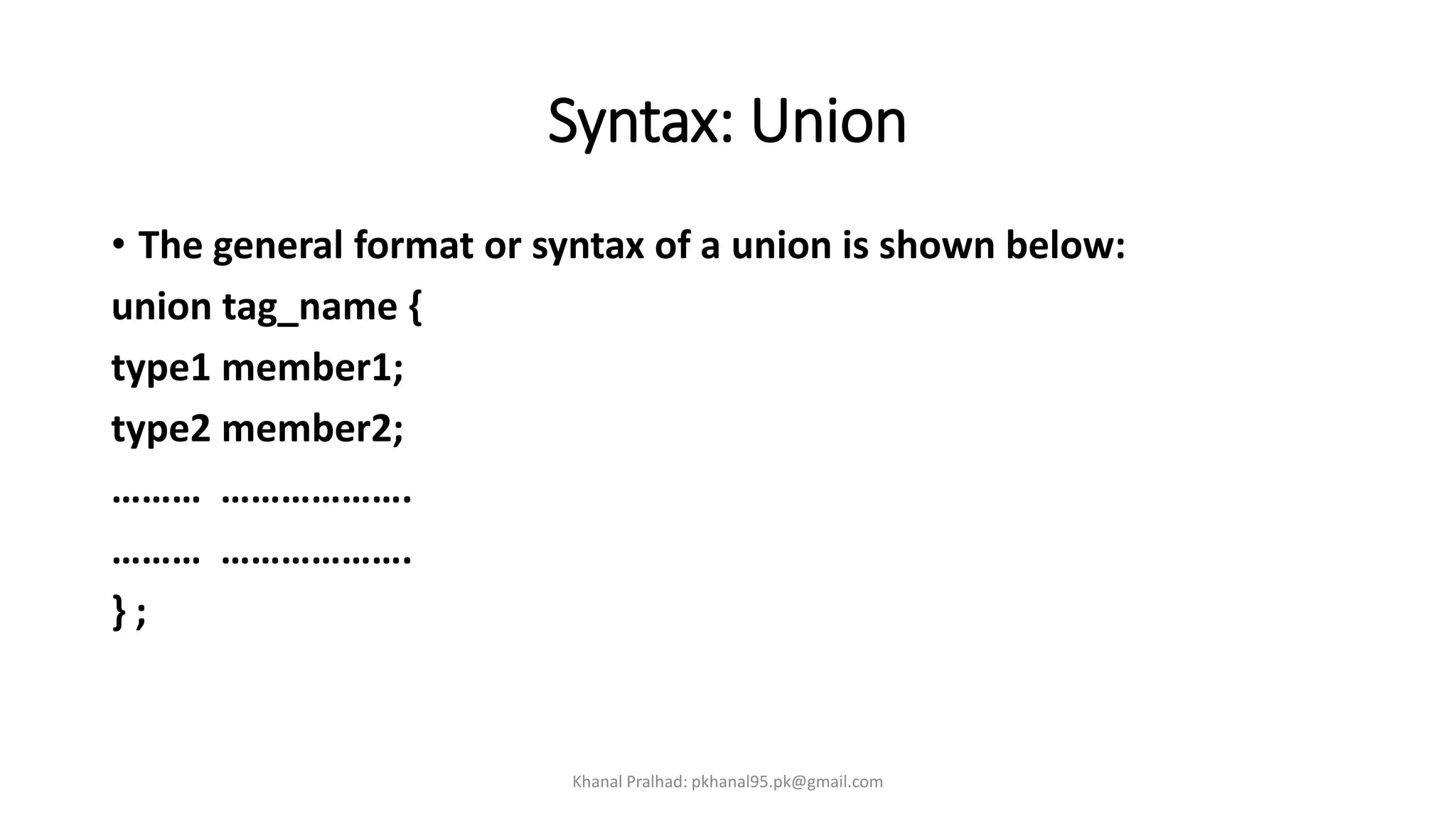 Syntax: Union

• The general format or syntax of a union is shown below:

union tag_name {
type1 member1;
type2 member2;
……… ……………….
……… ……………….
} ;

Khanal Pralhad: pkhanal95.pk@gmail.com